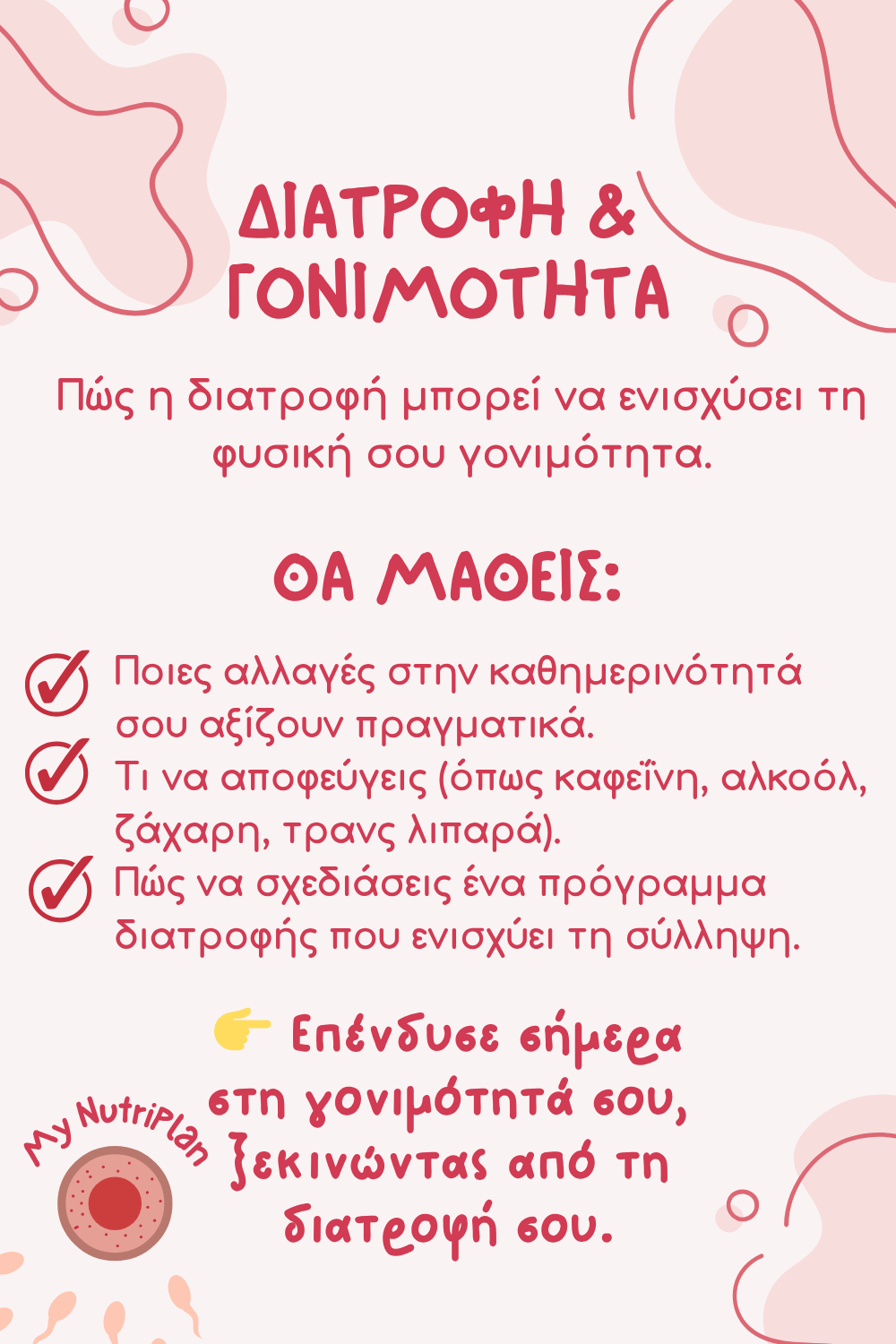 ΔΙΑΤΡΟΦΗ &
ΓΟΝΙΜΟΤΗΤΑ

Πώς η διατροφή μπορεί να ενισχύσει τη φυσική σου γονιμότητα.

ΘΑ ΜΑΘΕΙΣ:

✓ Ποιες αλλαγές στην καθημερινότητά σου αξίζουν πραγματικά.
✓ Τι να αποφεύγεις (όπως καφεΐνη, αλκοόλ, ζάχαρη, τρανς λιπαρά).
✓ Πώς να σχεδιάσεις ένα πρόγραμμα διατροφής που ενισχύει τη σύλληψη.

👉 Επένδυσε σήμερα στη γονιμότητά σου, ξεκινώντας από τη διατροφή σου.

My NutriPlan